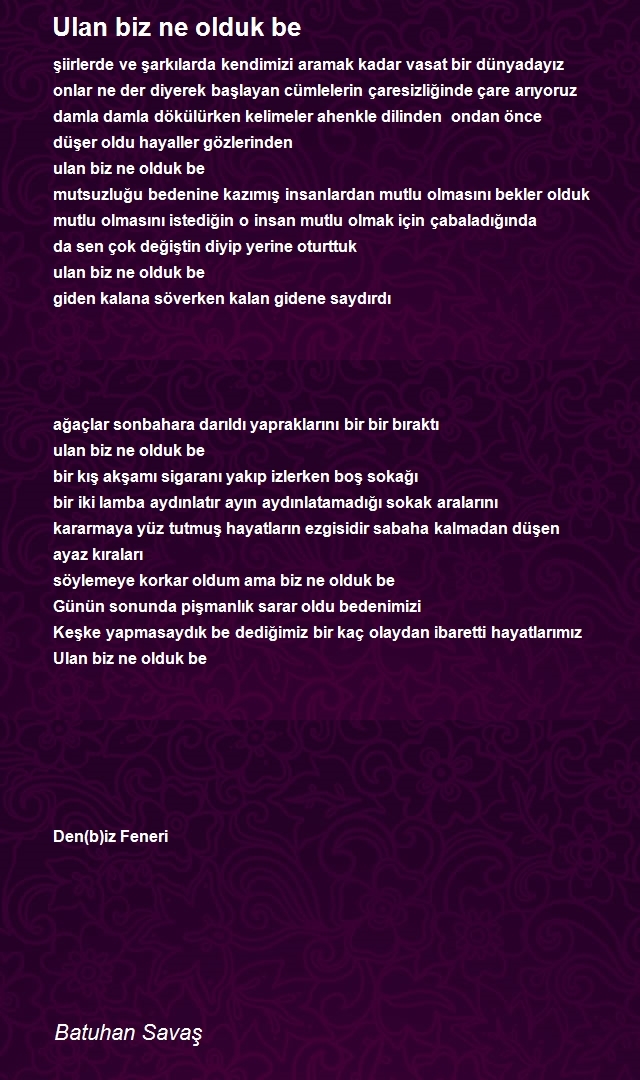 Ulan biz ne olduk be

şiirlerde ve şarkılarda kendimizi aramak kadar vasat bir dünyadayız
onlar ne der diyerek başlayan cümlelerin çaresizliğinde çare arıyoruz
damla damla dökülürken kelimeler ahenkle dilinden ondan önce
düşer oldu hayaller gözlerinden
ulan biz ne olduk be
mutsuzluğu bedenine kazımış insanlardan mutlu olmasını bekler olduk
mutlu olmasını istediğin o insan mutlu olmak için çabaladığında
da sen çok değiştin diyip yerine oturttuk
ulan biz ne olduk be
giden kalana söverken kalan gidene saydırdı

ağaçlar sonbahara darıldı yapraklarını bir bir bıraktı
ulan biz ne olduk be
bir kış akşamı sigaranı yakıp izlerken boş sokağı
bir iki lamba aydınlatır ayın aydınlatamadığı sokak aralarını
kararmaya yüz tutmuş hayatların ezgisidir sabaha kalmadan düşen ayaz kıraları
söylemeye korkar oldum ama biz ne olduk be
Günün sonunda pişmanlık sarar oldu bedenimizi
Keşke yapmasaydık be dediğimiz bir kaç olaydan ibaretti hayatlarımız
Ulan biz ne olduk be

Den(b)iz Feneri

Batuhan Savaş